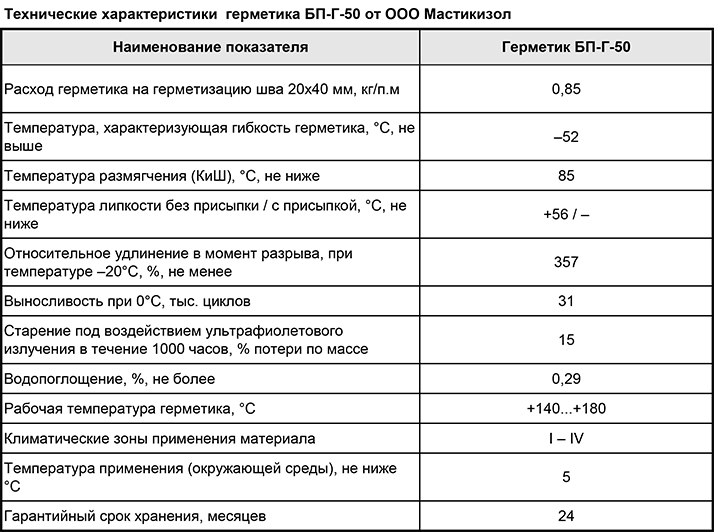 Технические характеристики герметика БП-Г-50 от ООО Мастикизол

| Наименование показателя | Герметик БП-Г-50 |
|---|---|
| Расход герметика на герметизацию шва 20х40 мм, кг/п.м | 0,85 |
| Температура, характеризующая гибкость герметика, °С, не выше | –52 |
| Температура размягчения (КиШ), °С, не ниже | 85 |
| Температура липкости без присыпки / с присыпкой, °С, не ниже | +56 / – |
| Относительное удлинение в момент разрыва, при температуре –20°С, %, не менее | 357 |
| Выносливость при 0°С, тыс. циклов | 31 |
| Старение под воздействием ультрафиолетового излучения в течение 1000 часов, % потери по массе | 15 |
| Водопоглощение, %, не более | 0,29 |
| Рабочая температура герметика, °С | +140...+180 |
| Климатические зоны применения материала | I – IV |
| Температура применения (окружающей среды), не ниже °С | 5 |
| Гарантийный срок хранения, месяцев | 24 |